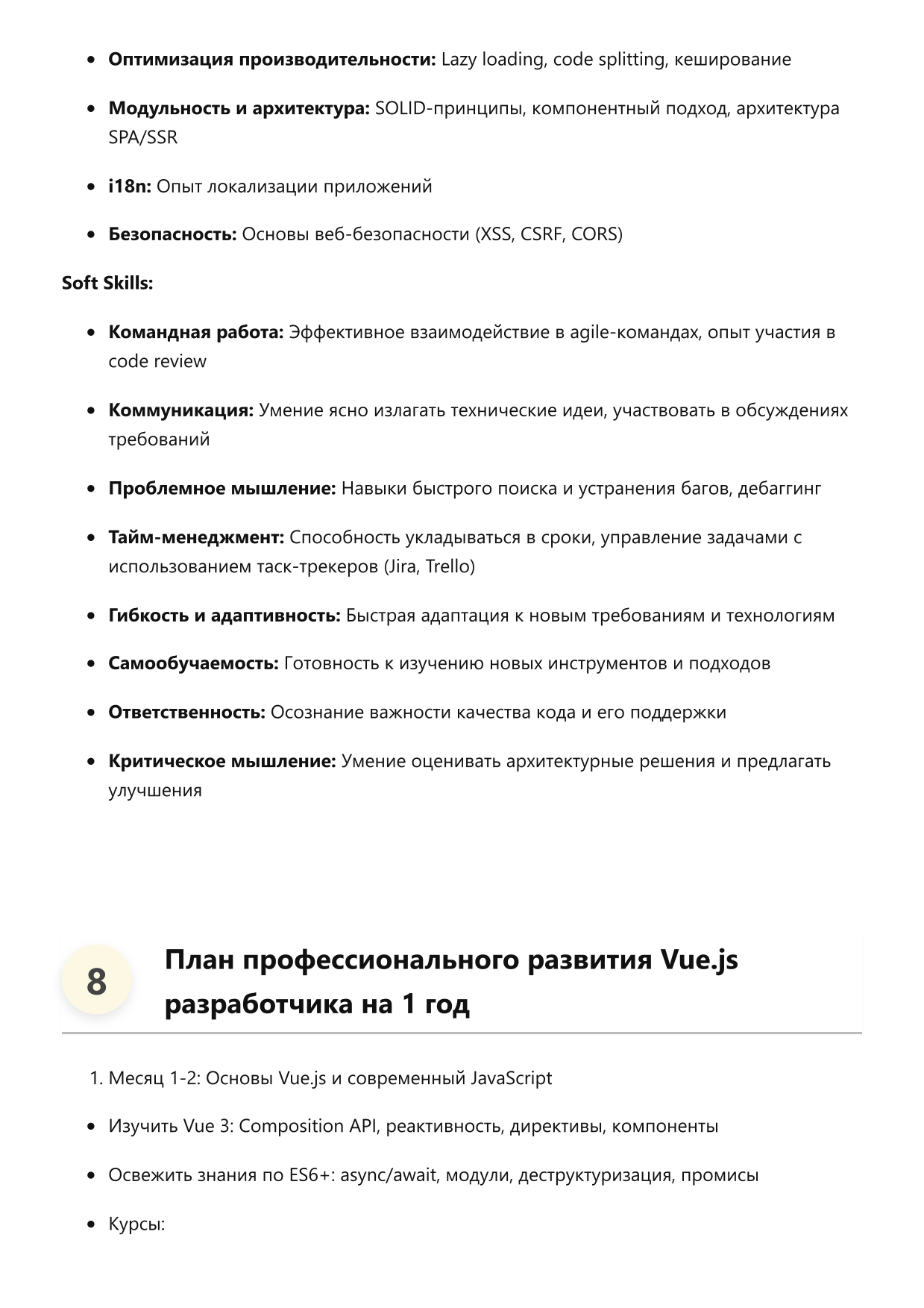 • Оптимизация производительности: Lazy loading, code splitting, кеширование

• Модульность и архитектура: SOLID-принципы, компонентный подход, архитектура SPA/SSR

• i18n: Опыт локализации приложений

• Безопасность: Основы веб-безопасности (XSS, CSRF, CORS)

Soft Skills:

• Командная работа: Эффективное взаимодействие в agile-командах, опыт участия в code review

• Коммуникация: Умение ясно излагать технические идеи, участвовать в обсуждениях требований

• Проблемное мышление: Навыки быстрого поиска и устранения багов, дебаггинг

• Тайм-менеджмент: Способность укладываться в сроки, управление задачами с использованием таск-трекеров (Jira, Trello)

• Гибкость и адаптивность: Быстрая адаптация к новым требованиям и технологиям

• Самообучаемость: Готовность к изучению новых инструментов и подходов

• Ответственность: Осознание важности качества кода и его поддержки

• Критическое мышление: Умение оценивать архитектурные решения и предлагать улучшения

8

План профессионального развития Vue.js разработчика на 1 год

1. Месяц 1-2: Основы Vue.js и современный JavaScript

• Изучить Vue 3: Composition API, реактивность, директивы, компоненты

• Освежить знания по ES6+: async/await, модули, деструктуризация, промисы

• Курсы: